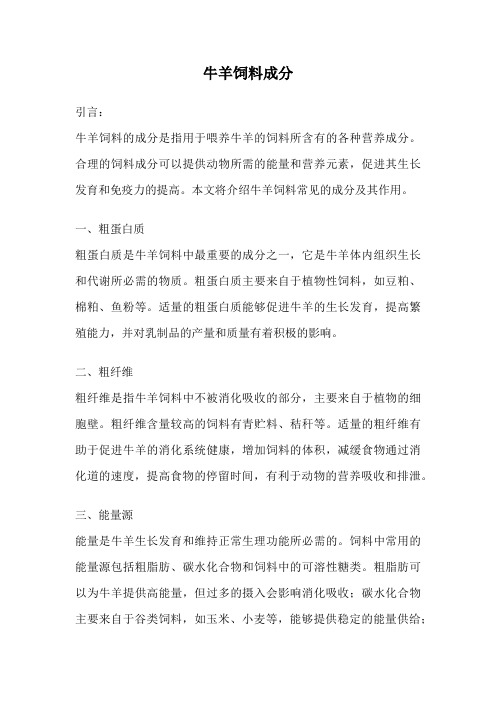 牛羊饲料成分

引言：

牛羊饲料的成分是指用于喂养牛羊的饲料所含有的各种营养成分。合理的饲料成分可以提供动物所需的能量和营养元素，促进其生长发育和免疫力的提高。本文将介绍牛羊饲料常见的成分及其作用。

一、粗蛋白质

粗蛋白质是牛羊饲料中最重要的成分之一，它是牛羊体内组织生长和代谢所必需的物质。粗蛋白质主要来自于植物性饲料，如豆粕、棉粕、鱼粉等。适量的粗蛋白质能够促进牛羊的生长发育，提高繁殖能力，并对乳制品的产量和质量有着积极的影响。

二、粗纤维

粗纤维是指牛羊饲料中不被消化吸收的部分，主要来自于植物的细胞壁。粗纤维含量较高的饲料有青贮料、秸秆等。适量的粗纤维有助于促进牛羊的消化系统健康，增加饲料的体积，减缓食物通过消化道的速度，提高食物的停留时间，有利于动物的营养吸收和排泄。

三、能量源

能量是牛羊生长发育和维持正常生理功能所必需的。饲料中常用的能量源包括粗脂肪、碳水化合物和饲料中的可溶性糖类。粗脂肪可以为牛羊提供高能量，但过多的摄入会影响消化吸收；碳水化合物主要来自于谷类饲料，如玉米、小麦等，能够提供稳定的能量供给；